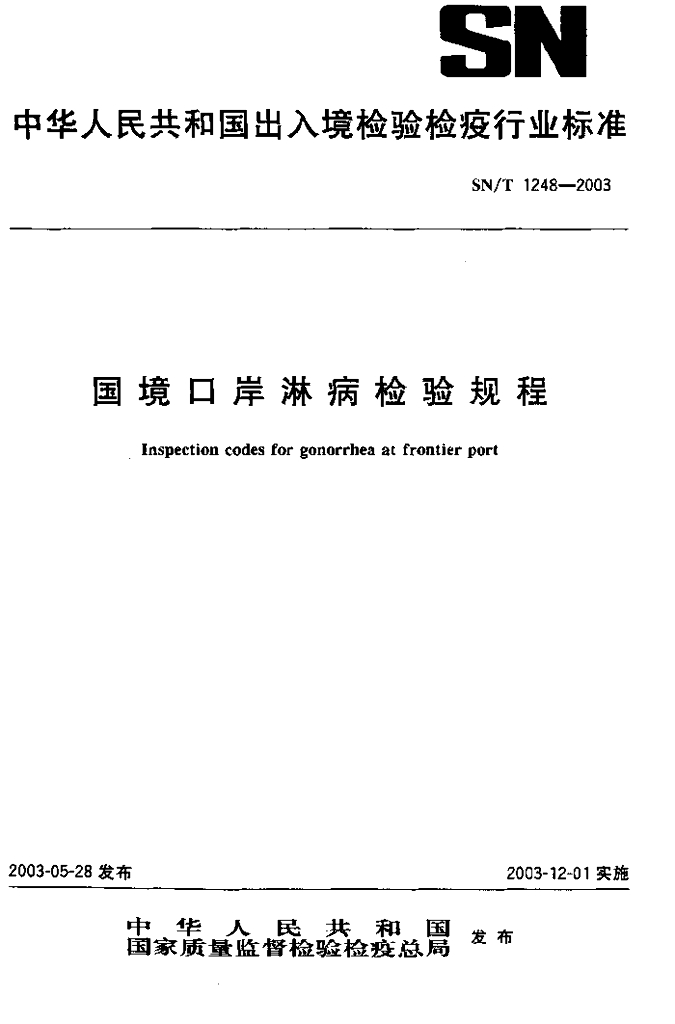 SN

中华人民共和国出入境检验检疫行业标准

SN/T 1248—2003

国境口岸淋病检验规程

Inspection codes for gonorrhea at frontier port

2003-05-28发布 2003-12-01实施

中华人民共和国
国家质量监督检验检疫总局 发布